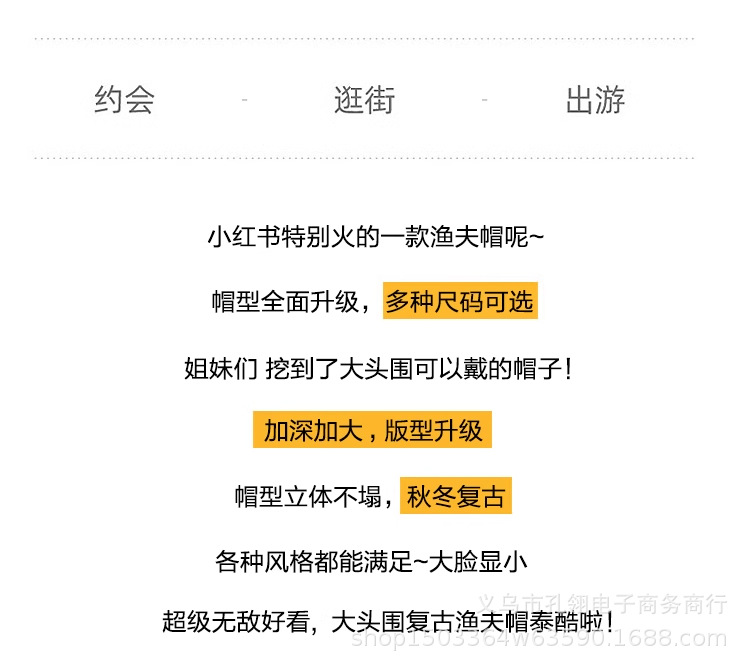 约会 - 逛街 - 出游

小红书特别火的一款渔夫帽呢~

帽型全面升级，多种尺码可选

姐妹们 挖到了大头围可以戴的帽子！

加深加大，版型升级

帽型立体不塌，秋冬复古

各种风格都能满足~大脸显小

超级无敌好看，大头围复古渔夫帽泰酷啦！

义乌市孔翎电子商务商行
shop1503364w63590.1688.com